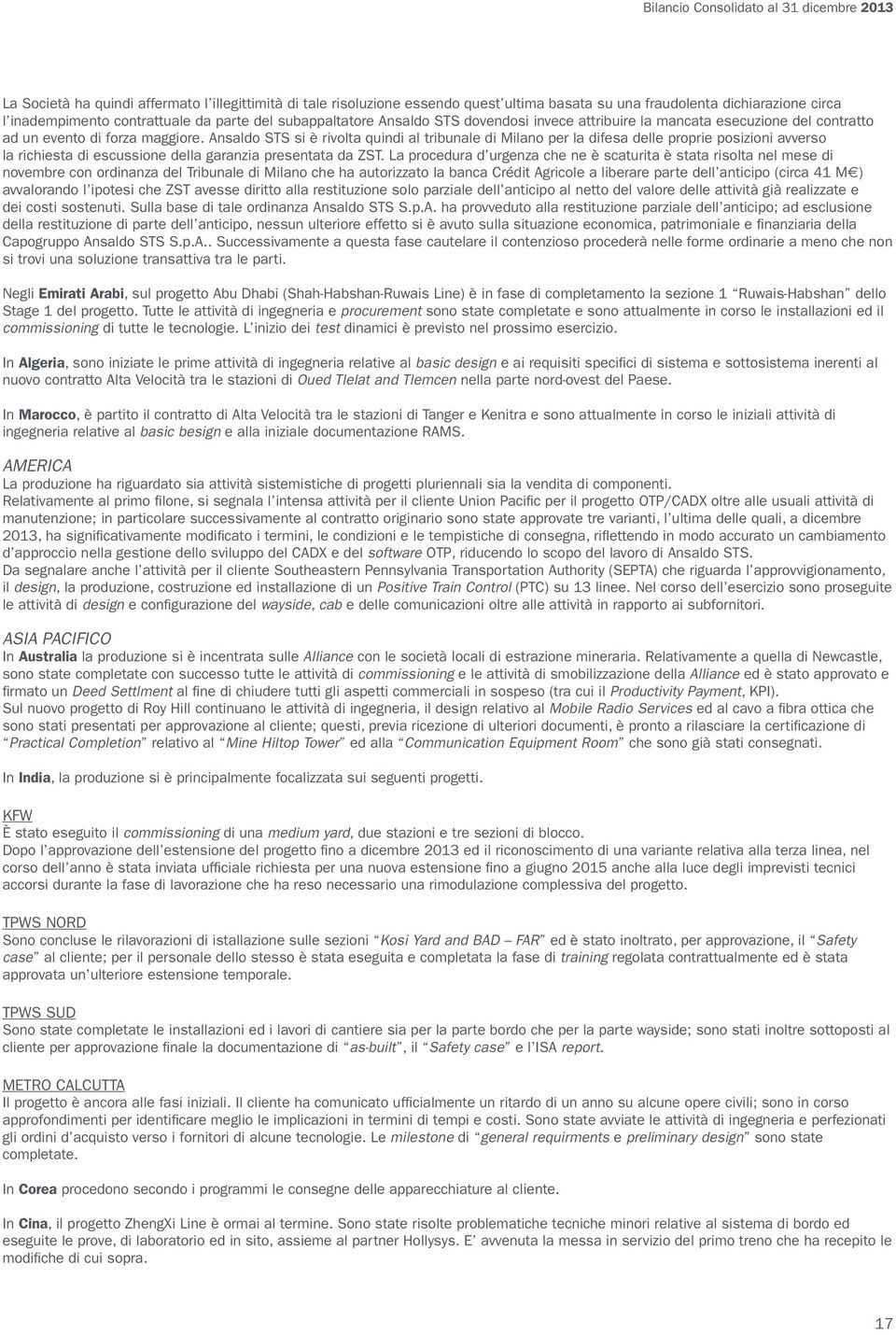 Bilancio Consolidato al 31 dicembre 2013

La Società ha quindi affermato l'illegittimità di tale risoluzione essendo quest'ultima basata su una fraudolenta dichiarazione circa l'inadempimento contrattuale da parte del subappaltatore Ansaldo STS dovendosi invece attribuire la mancata esecuzione del contratto ad un evento di forza maggiore. Ansaldo STS si è rivolta quindi al tribunale di Milano per la difesa delle proprie posizioni avverso la richiesta di escussione della garanzia presentata da ZST. La procedura d'urgenza che ne è scaturita è stata risolta nel mese di novembre con ordinanza del Tribunale di Milano che ha autorizzato la banca Crédit Agricole a liberare parte dell'anticipo (circa 41 M€) avvalorando l'ipotesi che ZST avesse diritto alla restituzione solo parziale dell'anticipo al netto del valore delle attività già realizzate e dei costi sostenuti. Sulla base di tale ordinanza Ansaldo STS S.p.A. ha provveduto alla restituzione parziale dell'anticipo; ad esclusione della restituzione di parte dell'anticipo, nessun ulteriore effetto si è avuto sulla situazione economica, patrimoniale e finanziaria della Capogruppo Ansaldo STS S.p.A.. Successivamente a questa fase cautelare il contenzioso procederà nelle forme ordinarie a meno che non si trovi una soluzione transattiva tra le parti.

Negli Emirati Arabi, sul progetto Abu Dhabi (Shah-Habshan-Ruwais Line) è in fase di completamento la sezione 1 "Ruwais-Habshan" dello Stage 1 del progetto. Tutte le attività di ingegneria e procurement sono state completate e sono attualmente in corso le installazioni ed il commissioning di tutte le tecnologie. L'inizio dei test dinamici è previsto nel prossimo esercizio.

In Algeria, sono iniziate le prime attività di ingegneria relative al basic design e ai requisiti specifici di sistema e sottosistema inerenti al nuovo contratto Alta Velocità tra le stazioni di Oued Tlelat and Tlemcen nella parte nord-ovest del Paese.

In Marocco, è partito il contratto di Alta Velocità tra le stazioni di Tanger e Kenitra e sono attualmente in corso le iniziali attività di ingegneria relative al basic besign e alla iniziale documentazione RAMS.

AMERICA
La produzione ha riguardato sia attività sistemistiche di progetti pluriennali sia la vendita di componenti.
Relativamente al primo filone, si segnala l'intensa attività per il cliente Union Pacific per il progetto OTP/CADX oltre alle usuali attività di manutenzione; in particolare successivamente al contratto originario sono state approvate tre varianti, l'ultima delle quali, a dicembre 2013, ha significativamente modificato i termini, le condizioni e le tempistiche di consegna, riflettendo in modo accurato un cambiamento d'approccio nella gestione dello sviluppo del CADX e del software OTP, riducendo lo scopo del lavoro di Ansaldo STS.
Da segnalare anche l'attività per il cliente Southeastern Pennsylvania Transportation Authority (SEPTA) che riguarda l'approvvigionamento, il design, la produzione, costruzione ed installazione di un Positive Train Control (PTC) su 13 linee. Nel corso dell'esercizio sono proseguite le attività di design e configurazione del wayside, cab e delle comunicazioni oltre alle attività in rapporto ai subfornitori.

ASIA PACIFICO
In Australia la produzione si è incentrata sulle Alliance con le società locali di estrazione mineraria. Relativamente a quella di Newcastle, sono state completate con successo tutte le attività di commissioning e le attività di smobilizzazione della Alliance ed è stato approvato e firmato un Deed Settlment al fine di chiudere tutti gli aspetti commerciali in sospeso (tra cui il Productivity Payment, KPI).
Sul nuovo progetto di Roy Hill continuano le attività di ingegneria, il design relativo al Mobile Radio Services ed al cavo a fibra ottica che sono stati presentati per approvazione al cliente; questi, previa ricezione di ulteriori documenti, è pronto a rilasciare la certificazione di "Practical Completion" relativo al "Mine Hiltop Tower" ed alla "Communication Equipment Room" che sono già stati consegnati.

In India, la produzione si è principalmente focalizzata sui seguenti progetti.

KFW
È stato eseguito il commissioning di una medium yard, due stazioni e tre sezioni di blocco.
Dopo l'approvazione dell'estensione del progetto fino a dicembre 2013 ed il riconoscimento di una variante relativa alla terza linea, nel corso dell'anno è stata inviata ufficiale richiesta per una nuova estensione fino a giugno 2015 anche alla luce degli imprevisti tecnici accorsi durante la fase di lavorazione che ha reso necessario una rimodulazione complessiva del progetto.

TPWS NORD
Sono concluse le rilavorazioni di installazione sulle sezioni "Kosi Yard and BAD – FAR" ed è stato inoltrato, per approvazione, il "Safety case" al cliente; per il personale dello stesso è stata eseguita e completata la fase di training regolata contrattualmente ed è stata approvata un'ulteriore estensione temporale.

TPWS SUD
Sono state completate le installazioni ed i lavori di cantiere sia per la parte bordo che per la parte wayside; sono stati inoltre sottoposti al cliente per approvazione finale la documentazione di "as-built", il "Safety case" e l'ISA report.

METRO CALCUTTA
Il progetto è ancora alle fasi iniziali. Il cliente ha comunicato ufficialmente un ritardo di un anno su alcune opere civili; sono in corso approfondimenti per identificare meglio le implicazioni in termini di tempi e costi. Sono state avviate le attività di ingegneria e perfezionati gli ordini d'acquisto verso i fornitori di alcune tecnologie. Le milestone di "general requirments e preliminary design" sono state completate.

In Corea procedono secondo i programmi le consegne delle apparecchiature al cliente.

In Cina, il progetto ZhengXi Line è ormai al termine. Sono state risolte problematiche tecniche minori relative al sistema di bordo ed eseguite le prove, di laboratorio ed in sito, assieme al partner Hollysys. E' avvenuta la messa in servizio del primo treno che ha recepito le modifiche di cui sopra.

17